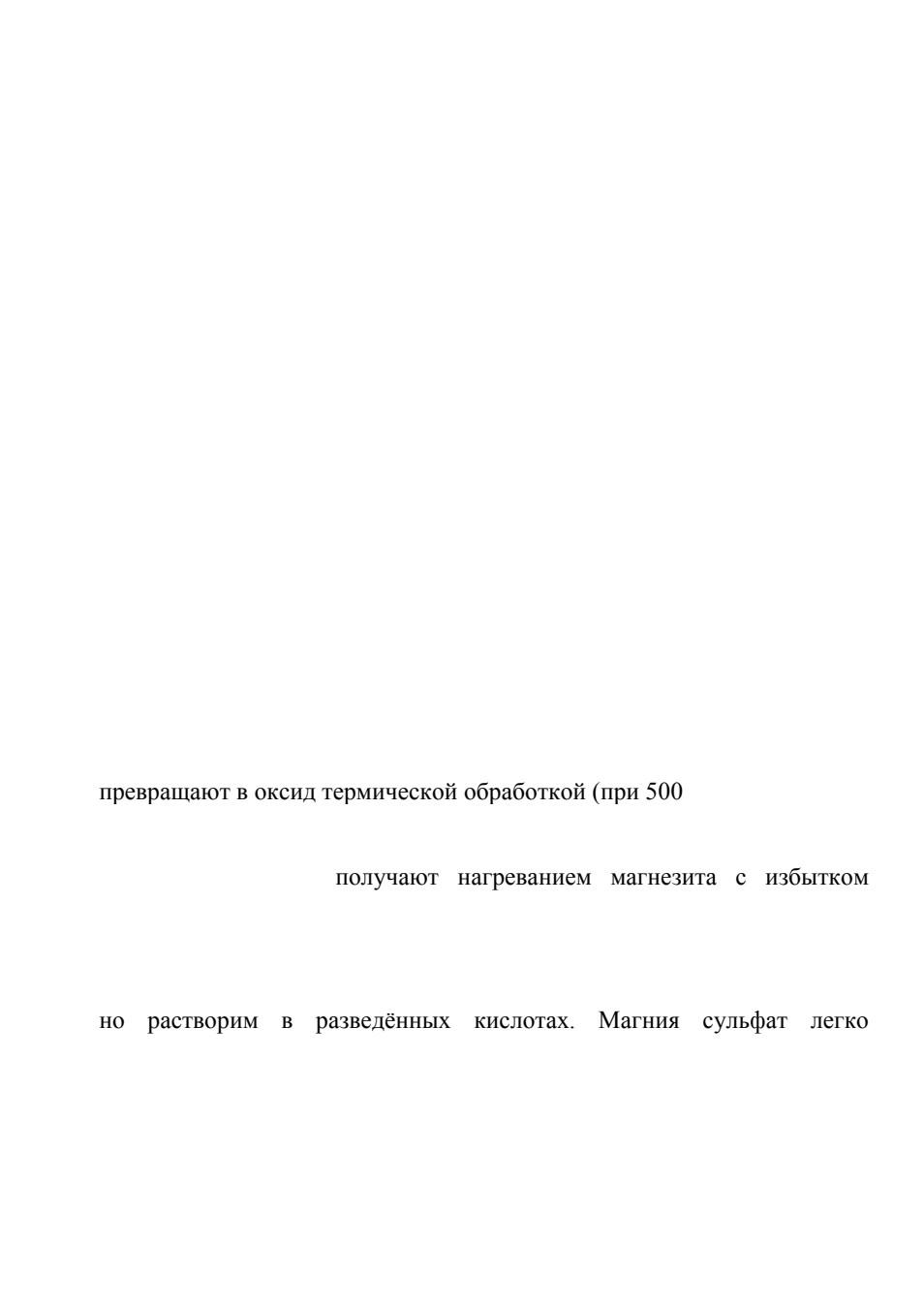 превращают в оксид термической обработкой (при 500

получают нагреванием магнезита с избытком

но растворим в разведённых кислотах. Магния сульфат легко